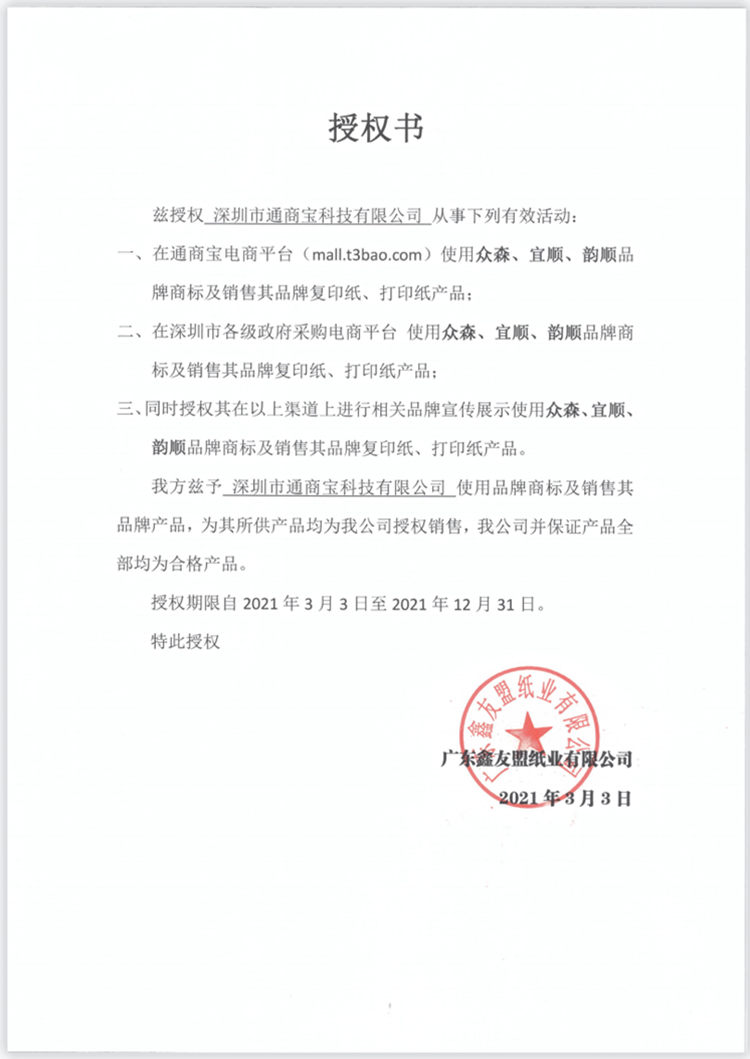 授权书

兹授权 深圳市通商宝科技有限公司 从事下列有效活动：

一、在通商宝电商平台（mall.t3bao.com）使用众森、宜顺、韵顺品牌商标及销售其品牌复印纸、打印纸产品；

二、在深圳市各级政府采购电商平台 使用众森、宜顺、韵顺品牌商标及销售其品牌复印纸、打印纸产品；

三、同时授权其在以上渠道上进行相关品牌宣传展示使用众森、宜顺、韵顺品牌商标及销售其品牌复印纸、打印纸产品。

我方兹予 深圳市通商宝科技有限公司 使用品牌商标及销售其品牌产品，为其所供产品均为我公司授权销售，我公司并保证产品全部均为合格产品。

授权期限自 2021 年 3 月 3 日至 2021 年 12 月 31 日。

特此授权

广东鑫友盟纸业有限公司

广东鑫友盟纸业有限公司
2021 年 3 月 3 日